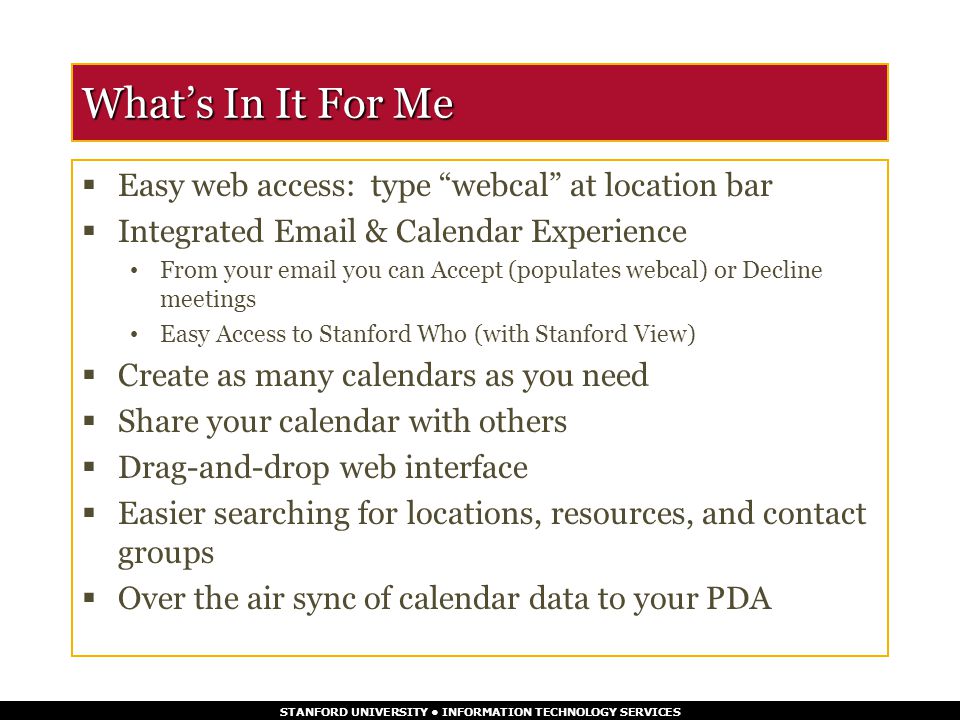 What's In It For Me

▪ Easy web access: type "webcal" at location bar
▪ Integrated Email & Calendar Experience
  • From your email you can Accept (populates webcal) or Decline meetings
  • Easy Access to Stanford Who (with Stanford View)
▪ Create as many calendars as you need
▪ Share your calendar with others
▪ Drag-and-drop web interface
▪ Easier searching for locations, resources, and contact groups
▪ Over the air sync of calendar data to your PDA

STANFORD UNIVERSITY • INFORMATION TECHNOLOGY SERVICES